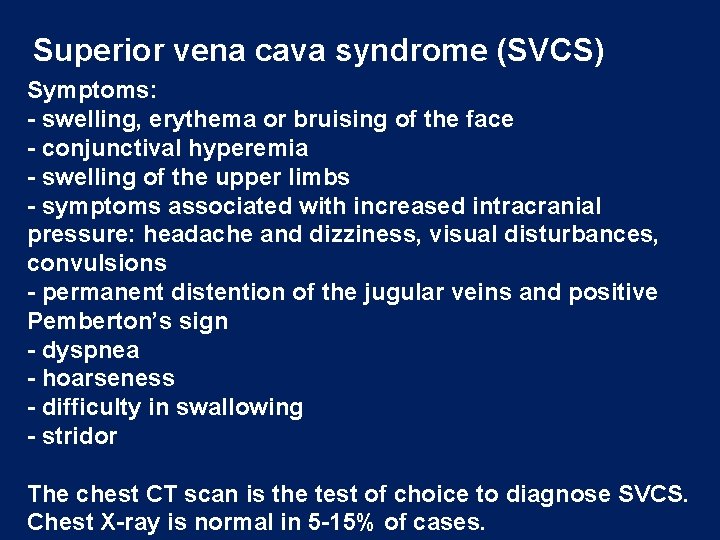 Superior vena cava syndrome (SVCS)

Symptoms:
- swelling, erythema or bruising of the face
- conjunctival hyperemia
- swelling of the upper limbs
- symptoms associated with increased intracranial pressure: headache and dizziness, visual disturbances, convulsions
- permanent distention of the jugular veins and positive Pemberton's sign
- dyspnea
- hoarseness
- difficulty in swallowing
- stridor

The chest CT scan is the test of choice to diagnose SVCS. Chest X-ray is normal in 5-15% of cases.